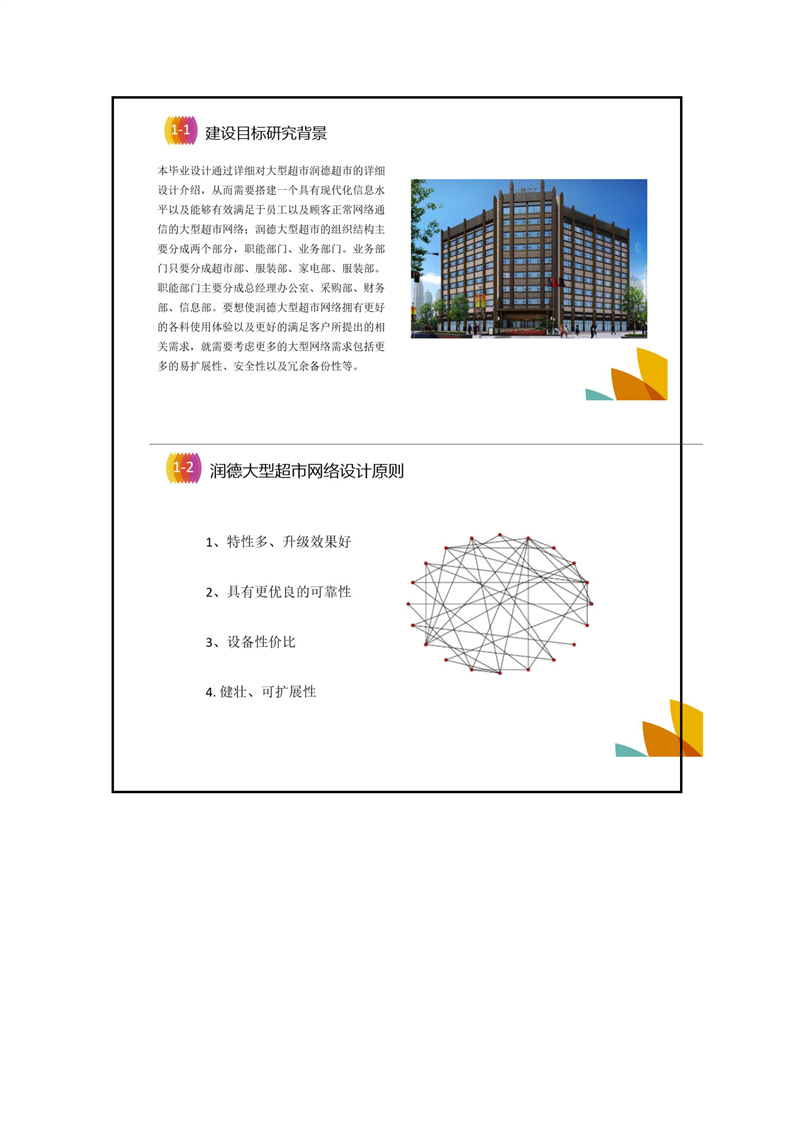 1-1 建设目标研究背景

本毕业设计通过详细对大型超市润德超市的详细设计介绍，从而需要搭建一个具有现代化信息水平以及能够有效满足于员工以及顾客正常网络通信的大型超市网络；润德大型超市的组织结构主要分成两个部分，职能部门、业务部门。业务部门只要分成超市部、服装部、家电部、服装部。职能部门主要分成总经理办公室、采购部、财务部、信息部。要想使润德大型超市网络拥有更好的各科使用体验以及更好的满足客户所提出的相关需求，就需要考虑更多的大型网络需求包括更多的易扩展性、安全性以及冗余备份性等。

1-2 润德大型超市网络设计原则

1、特性多、升级效果好

2、具有更优良的可靠性

3、设备性价比

4. 健壮、可扩展性